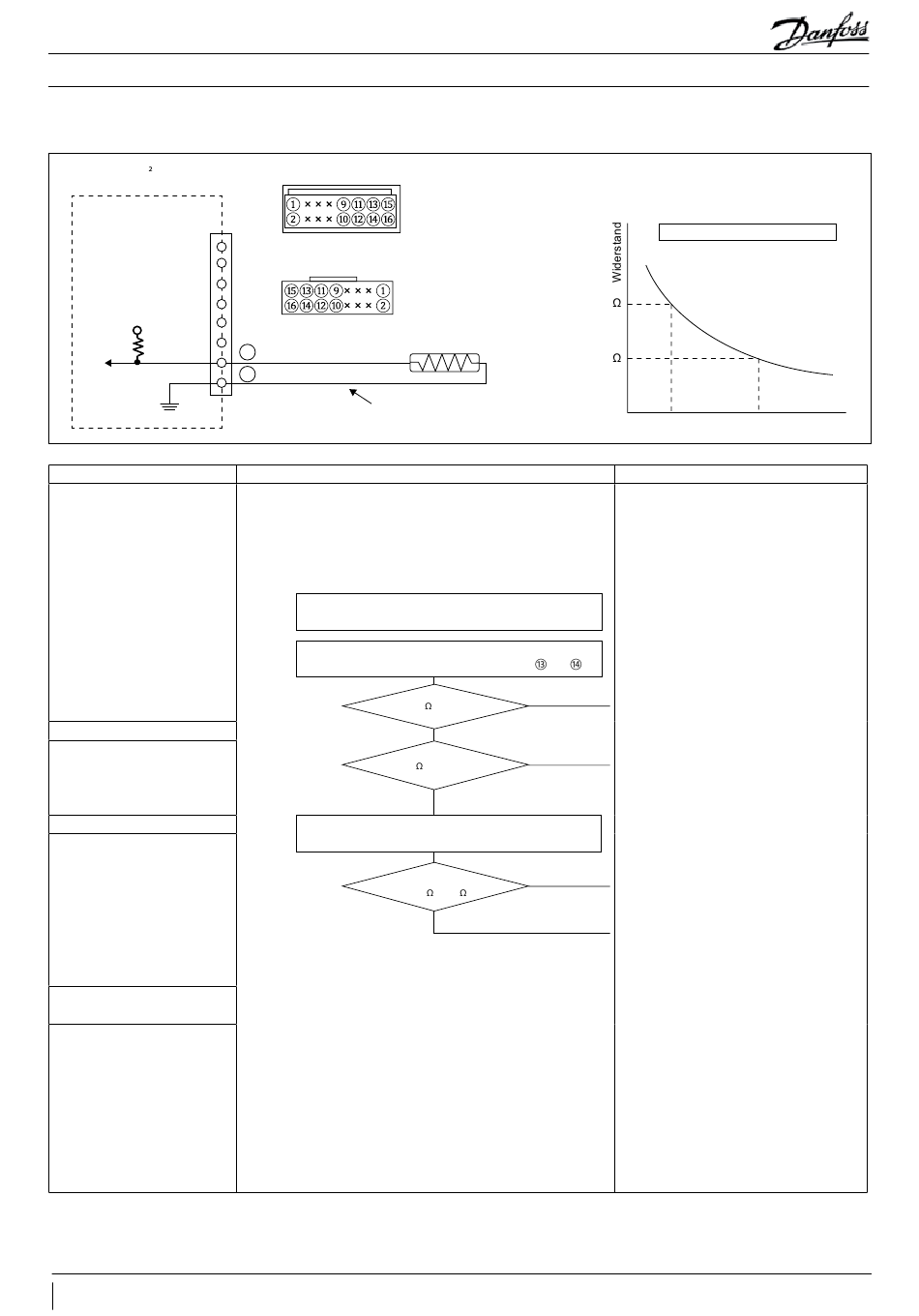 Danfoss

2

① × × × ⑨ ⑪ ⑬ ⑮
② × × × ⑩ ⑫ ⑭ ⑯

⑮ ⑬ ⑪ ⑨ × × × ①
⑯ ⑭ ⑫ ⑩ × × × ②

Widerstand

Ω

Ω

⑬ ⑭

Ω

Ω

Ω Ω